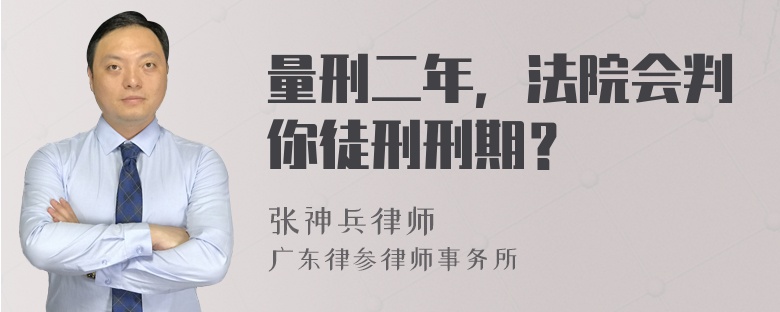 量刑二年，法院会判你徒刑刑期？

张神兵律师
广东律参律师事务所